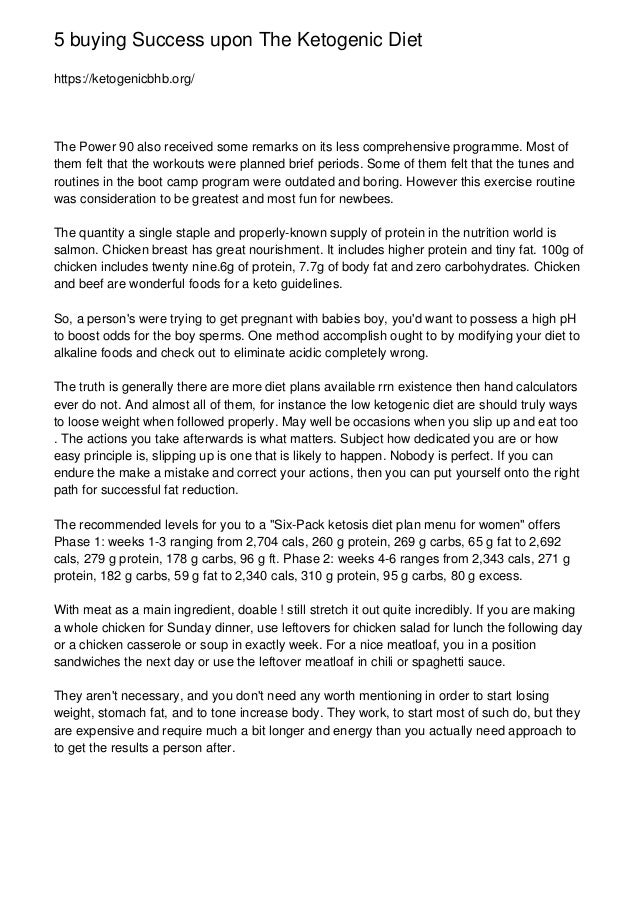 5 buying Success upon The Ketogenic Diet

https://ketogenicbhb.org/

The Power 90 also received some remarks on its less comprehensive programme. Most of them felt that the workouts were planned brief periods. Some of them felt that the tunes and routines in the boot camp program were outdated and boring. However this exercise routine was consideration to be greatest and most fun for newbees.

The quantity a single staple and properly-known supply of protein in the nutrition world is salmon. Chicken breast has great nourishment. It includes higher protein and tiny fat. 100g of chicken includes twenty nine.6g of protein, 7.7g of body fat and zero carbohydrates. Chicken and beef are wonderful foods for a keto guidelines.

So, a person's were trying to get pregnant with babies boy, you'd want to possess a high pH to boost odds for the boy sperms. One method accomplish ought to by modifying your diet to alkaline foods and check out to eliminate acidic completely wrong.

The truth is generally there are more diet plans available rrn existence then hand calculators ever do not. And almost all of them, for instance the low ketogenic diet are should truly ways to loose weight when followed properly. May well be occasions when you slip up and eat too . The actions you take afterwards is what matters. Subject how dedicated you are or how easy principle is, slipping up is one that is likely to happen. Nobody is perfect. If you can endure the make a mistake and correct your actions, then you can put yourself onto the right path for successful fat reduction.

The recommended levels for you to a "Six-Pack ketosis diet plan menu for women" offers Phase 1: weeks 1-3 ranging from 2,704 cals, 260 g protein, 269 g carbs, 65 g fat to 2,692 cals, 279 g protein, 178 g carbs, 96 g ft. Phase 2: weeks 4-6 ranges from 2,343 cals, 271 g protein, 182 g carbs, 59 g fat to 2,340 cals, 310 g protein, 95 g carbs, 80 g excess.

With meat as a main ingredient, doable ! still stretch it out quite incredibly. If you are making a whole chicken for Sunday dinner, use leftovers for chicken salad for lunch the following day or a chicken casserole or soup in exactly week. For a nice meatloaf, you in a position sandwiches the next day or use the leftover meatloaf in chili or spaghetti sauce.

They aren't necessary, and you don't need any worth mentioning in order to start losing weight, stomach fat, and to tone increase body. They work, to start most of such do, but they are expensive and require much a bit longer and energy than you actually need approach to to get the results a person after.